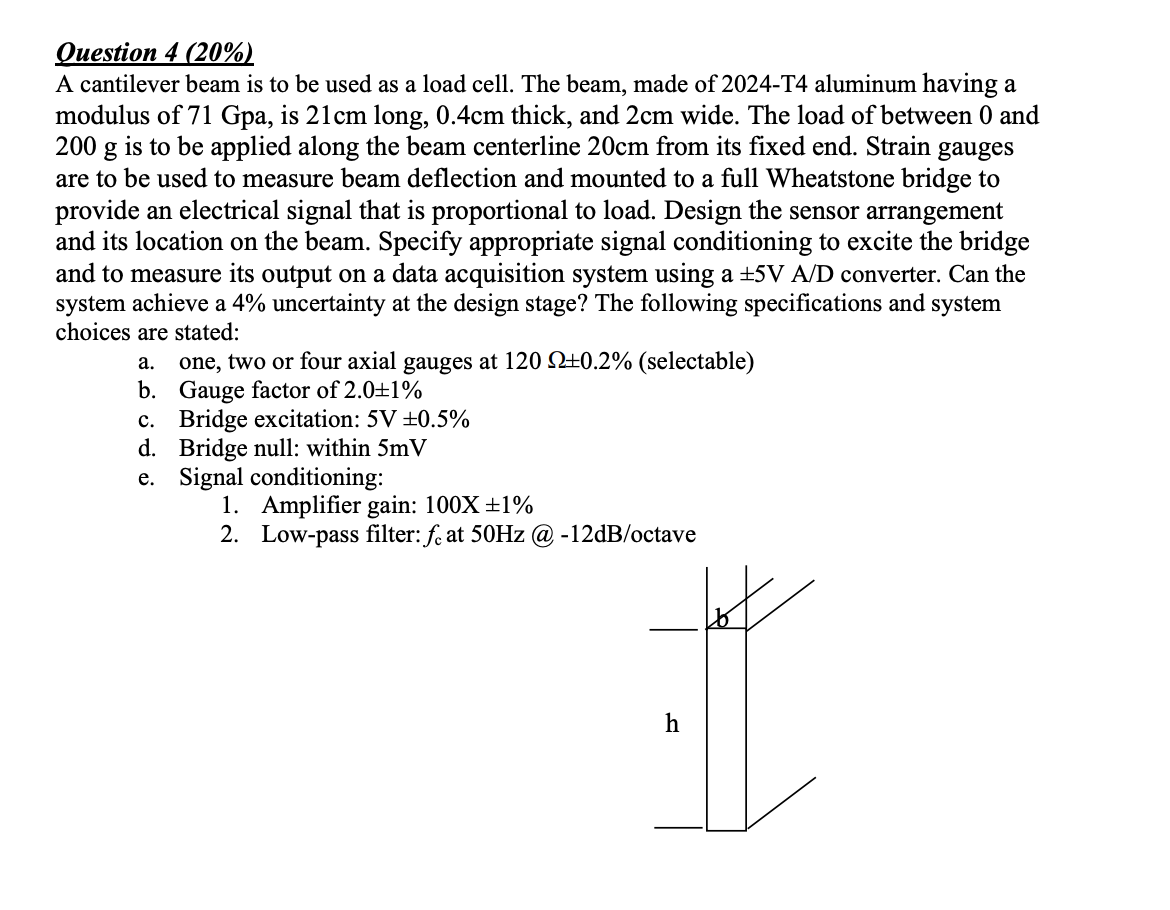 Question 4 (20%)
A cantilever beam is to be used as a load cell. The beam, made of 2024-T4 aluminum having a modulus of 71 Gpa, is 21cm long, 0.4cm thick, and 2cm wide. The load of between 0 and 200 g is to be applied along the beam centerline 20cm from its fixed end. Strain gauges are to be used to measure beam deflection and mounted to a full Wheatstone bridge to provide an electrical signal that is proportional to load. Design the sensor arrangement and its location on the beam. Specify appropriate signal conditioning to excite the bridge and to measure its output on a data acquisition system using a ±5V A/D converter. Can the system achieve a 4% uncertainty at the design stage? The following specifications and system choices are stated:

a. one, two or four axial gauges at 120 Ω±0.2% (selectable)
b. Gauge factor of 2.0±1%
c. Bridge excitation: 5V ±0.5%
d. Bridge null: within 5mV
e. Signal conditioning:
1. Amplifier gain: 100X ±1%
2. Low-pass filter: $f_c$ at 50Hz @ -12dB/octave

b
h